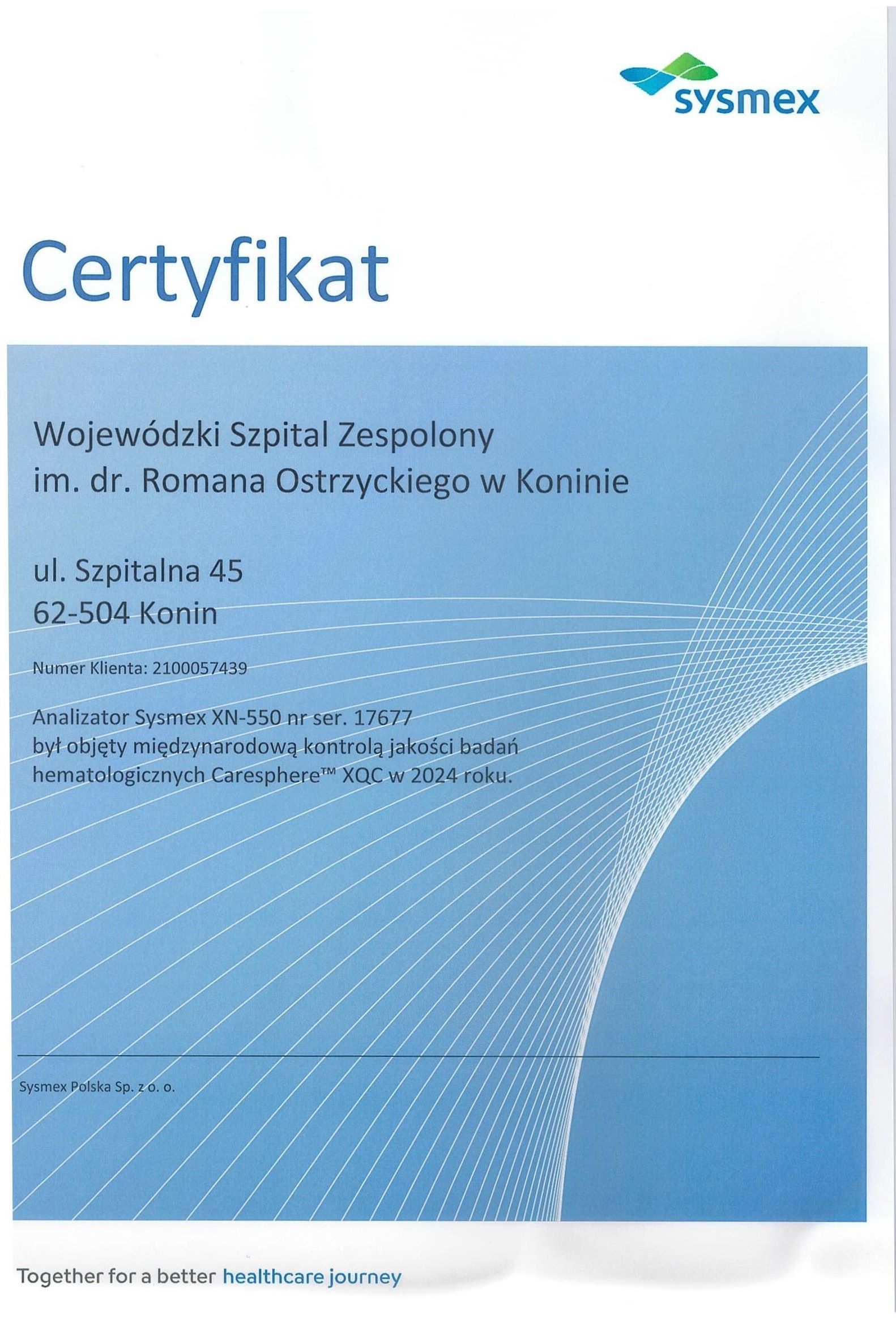 sysmex

Certyfikat

Wojewódzki Szpital Zespolony
im. dr. Romana Ostrzyckiego w Koninie

ul. Szpitalna 45
62-504 Konin

Numer Klienta: 2100057439

Analizator Sysmex XN-550 nr ser. 17677
był objęty międzynarodową kontrolą jakości badań hematologicznych Caresphere™ XQC w 2024 roku.

Sysmex Polska Sp. z o. o.

Together for a better healthcare journey